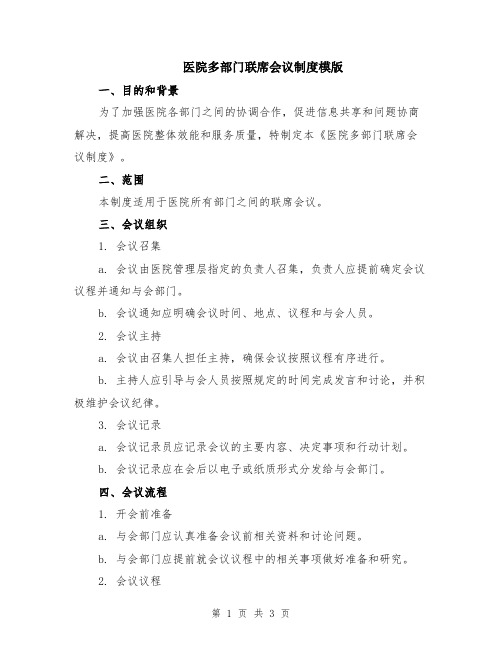 医院多部门联席会议制度模版

一、目的和背景

为了加强医院各部门之间的协调合作，促进信息共享和问题协商解决，提高医院整体效能和服务质量，特制定本《医院多部门联席会议制度》。

二、范围

本制度适用于医院所有部门之间的联席会议。

三、会议组织

1. 会议召集

a. 会议由医院管理层指定的负责人召集，负责人应提前确定会议议程并通知与会部门。

b. 会议通知应明确会议时间、地点、议程和与会人员。

2. 会议主持

a. 会议由召集人担任主持，确保会议按照议程有序进行。

b. 主持人应引导与会人员按照规定的时间完成发言和讨论，并积极维护会议纪律。

3. 会议记录

a. 会议记录员应记录会议的主要内容、决定事项和行动计划。

b. 会议记录应在会后以电子或纸质形式分发给与会部门。

四、会议流程

1. 开会前准备

a. 与会部门应认真准备会议前相关资料和讨论问题。

b. 与会部门应提前就会议议程中的相关事项做好准备和研究。

2. 会议议程

第 1 页 共 3 页